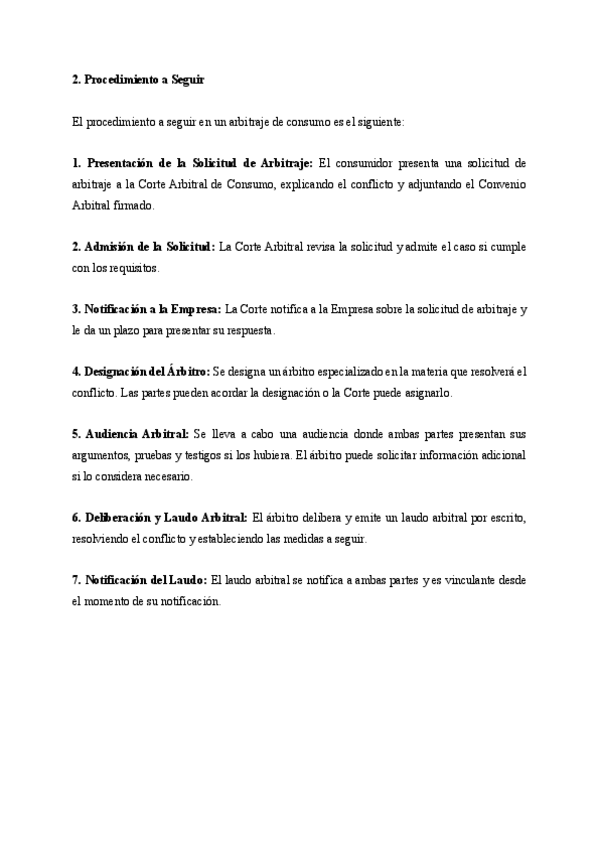 2. Procedimiento a Seguir

El procedimiento a seguir en un arbitraje de consumo es el siguiente:

1. Presentación de la Solicitud de Arbitraje: El consumidor presenta una solicitud de arbitraje a la Corte Arbitral de Consumo, explicando el conflicto y adjuntando el Convenio Arbitral firmado.

2. Admisión de la Solicitud: La Corte Arbitral revisa la solicitud y admite el caso si cumple con los requisitos.

3. Notificación a la Empresa: La Corte notifica a la Empresa sobre la solicitud de arbitraje y le da un plazo para presentar su respuesta.

4. Designación del Árbitro: Se designa un árbitro especializado en la materia que resolverá el conflicto. Las partes pueden acordar la designación o la Corte puede asignarlo.

5. Audiencia Arbitral: Se lleva a cabo una audiencia donde ambas partes presentan sus argumentos, pruebas y testigos si los hubiera. El árbitro puede solicitar información adicional si lo considera necesario.

6. Deliberación y Laudo Arbitral: El árbitro delibera y emite un laudo arbitral por escrito, resolviendo el conflicto y estableciendo las medidas a seguir.

7. Notificación del Laudo: El laudo arbitral se notifica a ambas partes y es vinculante desde el momento de su notificación.